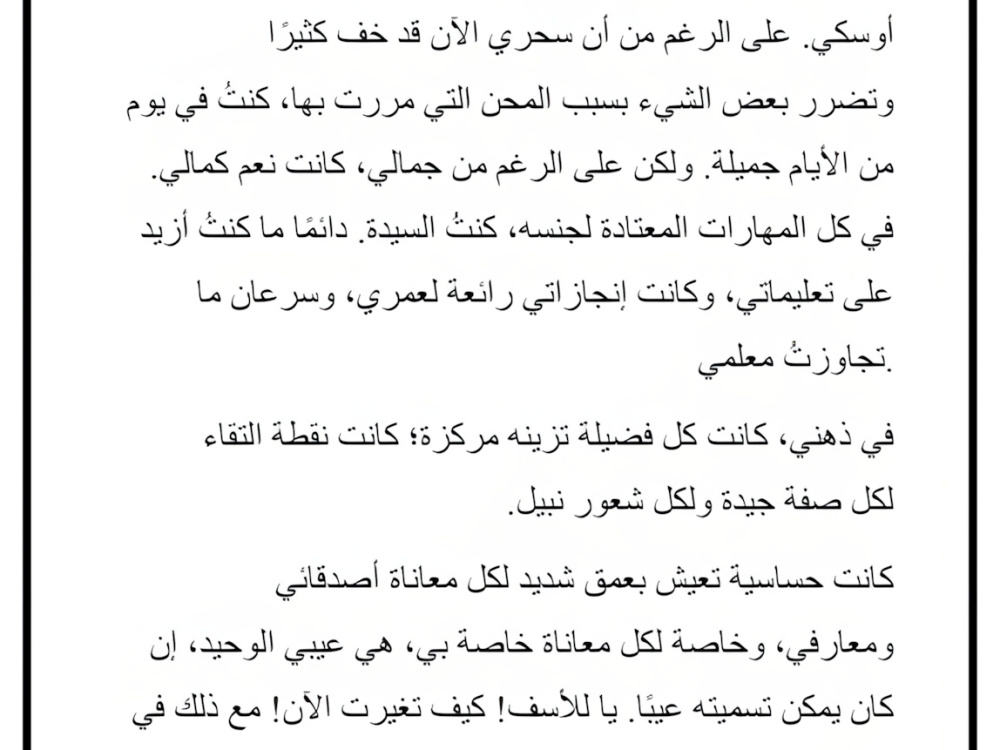 أوسكي. على الرغم من أن سحري الآن قد خف كثيرًا وتضرر بعض الشيء بسبب المحن التي مررت بها، كنتُ في يوم من الأيام جميلة. ولكن على الرغم من جمالي، كانت نعم كمالي. في كل المهارات المعتادة لجنسه، كنتُ السيدة. دائمًا ما كنتُ أزيد على تعليماتي، وكانت إنجازاتي رائعة لعمري، وسرعان ما تجاوزتُ معلمي.

في ذهني، كانت كل فضيلة تزينه مركزة؛ كانت نقطة التقاء لكل صفة جيدة ولكل شعور نبيل.

كانت حساسية تعيش بعمق شديد لكل معاناة أصدقائي ومعارفي، وخاصة لكل معاناة خاصة بي، هي عيبي الوحيد، إن كان يمكن تسميته عيبًا. يا للأسف! كيف تغيرت الآن! مع ذلك في